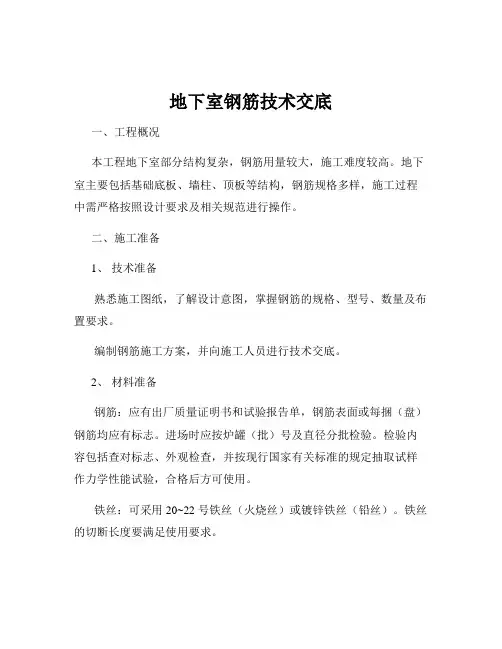 地下室钢筋技术交底

一、工程概况

本工程地下室部分结构复杂，钢筋用量较大，施工难度较高。地下室主要包括基础底板、墙柱、顶板等结构，钢筋规格多样，施工过程中需严格按照设计要求及相关规范进行操作。

二、施工准备

1、 技术准备

熟悉施工图纸，了解设计意图，掌握钢筋的规格、型号、数量及布置要求。

编制钢筋施工方案，并向施工人员进行技术交底。

2、 材料准备

钢筋：应有出厂质量证明书和试验报告单，钢筋表面或每捆（盘）钢筋均应有标志。进场时应按炉罐（批）号及直径分批检验。检验内容包括查对标志、外观检查，并按现行国家有关标准的规定抽取试样作力学性能试验，合格后方可使用。

铁丝：可采用 20~22 号铁丝（火烧丝）或镀锌铁丝（铅丝）。铁丝的切断长度要满足使用要求。